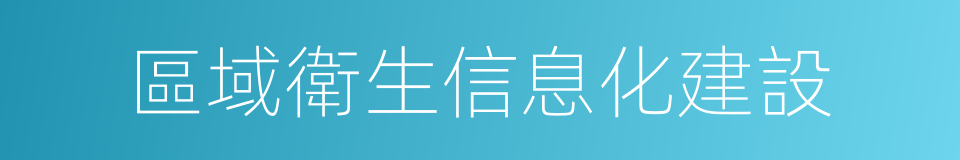 區域衛生信息化建設